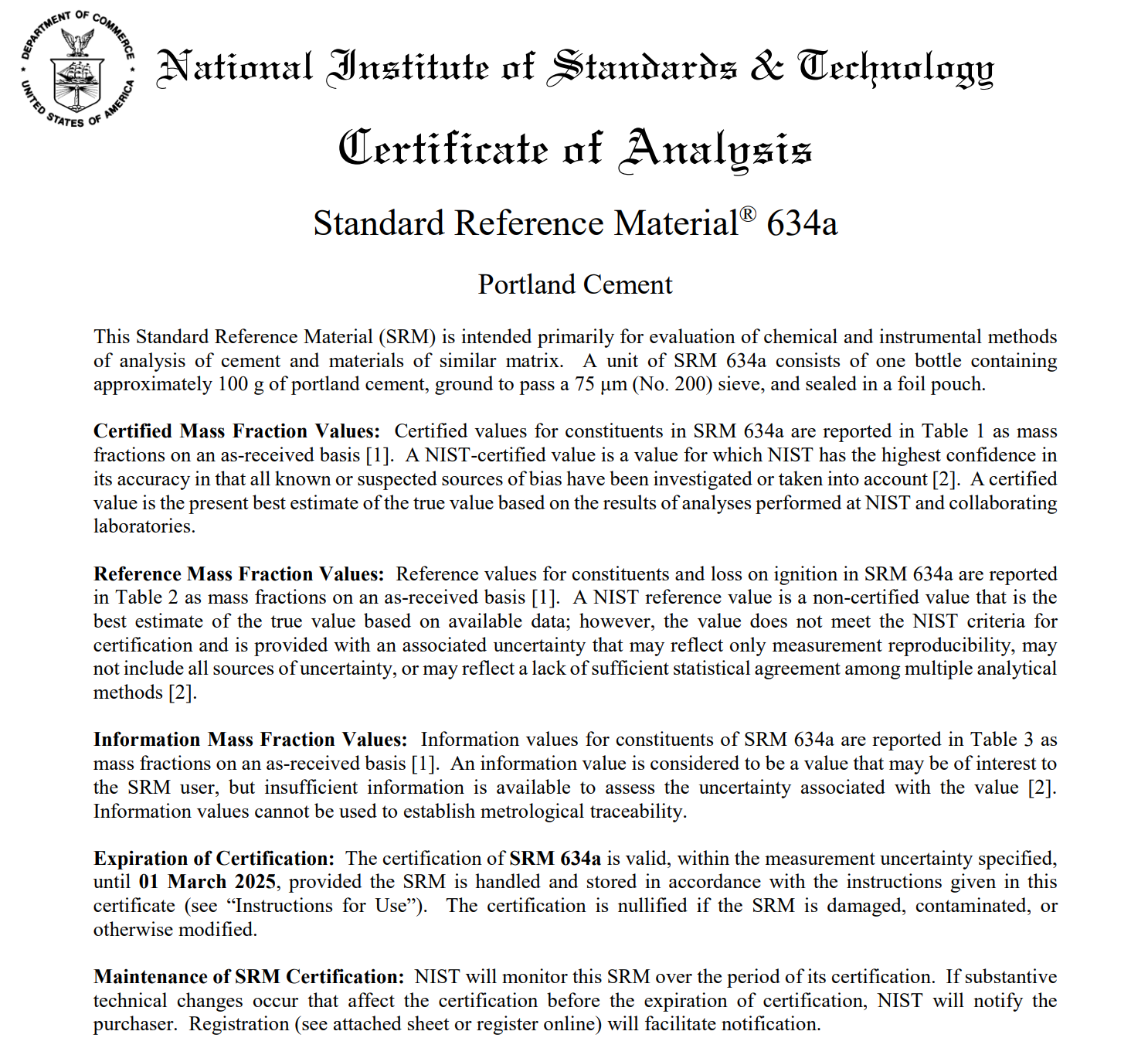 DEPARTMENT OF COMMERCE
UNITED STATES OF AMERICA

National Institute of Standards & Technology

Certificate of Analysis

Standard Reference Material® 634a

Portland Cement

This Standard Reference Material (SRM) is intended primarily for evaluation of chemical and instrumental methods of analysis of cement and materials of similar matrix. A unit of SRM 634a consists of one bottle containing approximately 100 g of portland cement, ground to pass a 75 µm (No. 200) sieve, and sealed in a foil pouch.

Certified Mass Fraction Values: Certified values for constituents in SRM 634a are reported in Table 1 as mass fractions on an as-received basis [1]. A NIST-certified value is a value for which NIST has the highest confidence in its accuracy in that all known or suspected sources of bias have been investigated or taken into account [2]. A certified value is the present best estimate of the true value based on the results of analyses performed at NIST and collaborating laboratories.

Reference Mass Fraction Values: Reference values for constituents and loss on ignition in SRM 634a are reported in Table 2 as mass fractions on an as-received basis [1]. A NIST reference value is a non-certified value that is the best estimate of the true value based on available data; however, the value does not meet the NIST criteria for certification and is provided with an associated uncertainty that may reflect only measurement reproducibility, may not include all sources of uncertainty, or may reflect a lack of sufficient statistical agreement among multiple analytical methods [2].

Information Mass Fraction Values: Information values for constituents of SRM 634a are reported in Table 3 as mass fractions on an as-received basis [1]. An information value is considered to be a value that may be of interest to the SRM user, but insufficient information is available to assess the uncertainty associated with the value [2]. Information values cannot be used to establish metrological traceability.

Expiration of Certification: The certification of SRM 634a is valid, within the measurement uncertainty specified, until 01 March 2025, provided the SRM is handled and stored in accordance with the instructions given in this certificate (see "Instructions for Use"). The certification is nullified if the SRM is damaged, contaminated, or otherwise modified.

Maintenance of SRM Certification: NIST will monitor this SRM over the period of its certification. If substantive technical changes occur that affect the certification before the expiration of certification, NIST will notify the purchaser. Registration (see attached sheet or register online) will facilitate notification.